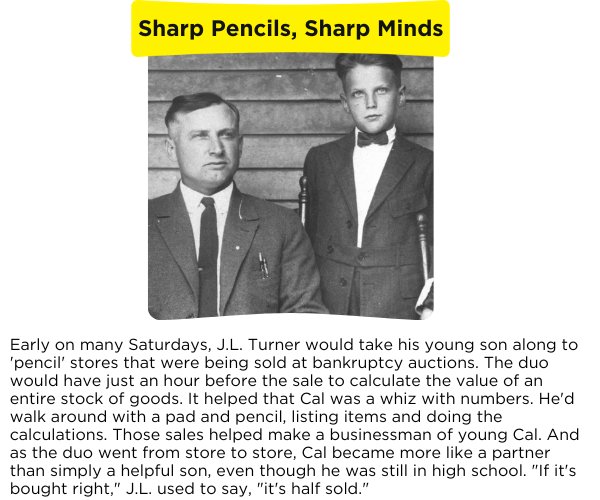 Sharp Pencils, Sharp Minds

Early on many Saturdays, J.L. Turner would take his young son along to 'pencil' stores that were being sold at bankruptcy auctions. The duo would have just an hour before the sale to calculate the value of an entire stock of goods. It helped that Cal was a whiz with numbers. He'd walk around with a pad and pencil, listing items and doing the calculations. Those sales helped make a businessman of young Cal. And as the duo went from store to store, Cal became more like a partner than simply a helpful son, even though he was still in high school. "If it's bought right," J.L. used to say, "it's half sold."